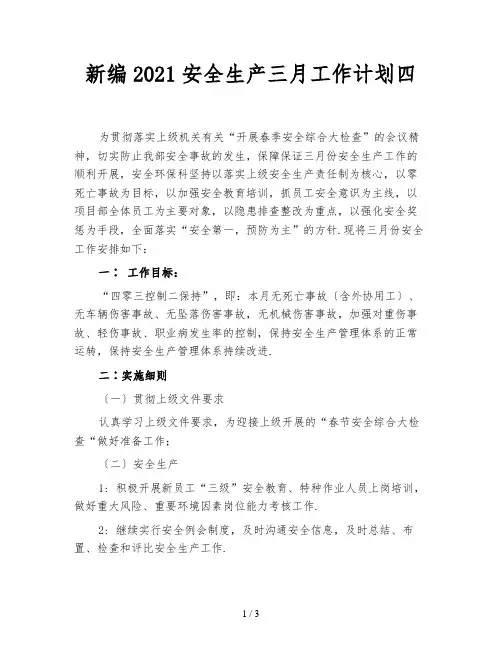 新编2021安全生产三月工作计划四

为贯彻落实上级机关有关“开展春季安全综合大检查”的会议精神，切实防止我部安全事故的发生，保障保证三月份安全生产工作的顺利开展，安全环保科坚持以落实上级安全生产责任制为核心，以零死亡事故为目标，以加强安全教育培训，抓员工安全意识为主线，以项目部全体员工为主要对象，以隐患排查整改为重点，以强化安全奖惩为手段，全面落实“安全第一，预防为主”的方针.现将三月份安全工作安排如下：

一： 工作目标：

“四零三控制二保持”，即：本月无死亡事故（含外协用工）、无车辆伤害事故、无坠落伤害事故，无机械伤害事故，加强对重伤事故、轻伤事故、职业病发生率的控制，保持安全生产管理体系的正常运转，保持安全生产管理体系持续改进.

二：实施细则

（一）贯彻上级文件要求

认真学习上级文件要求，为迎接上级开展的“春节安全综合大检查“做好准备工作；

（二）安全生产

1：积极开展新员工“三级”安全教育、特种作业人员上岗培训，做好重大风险、重要环境因素岗位能力考核工作.

2：继续实行安全例会制度，及时沟通安全信息，及时总结、布置、检查和评比安全生产工作.

1 / 3